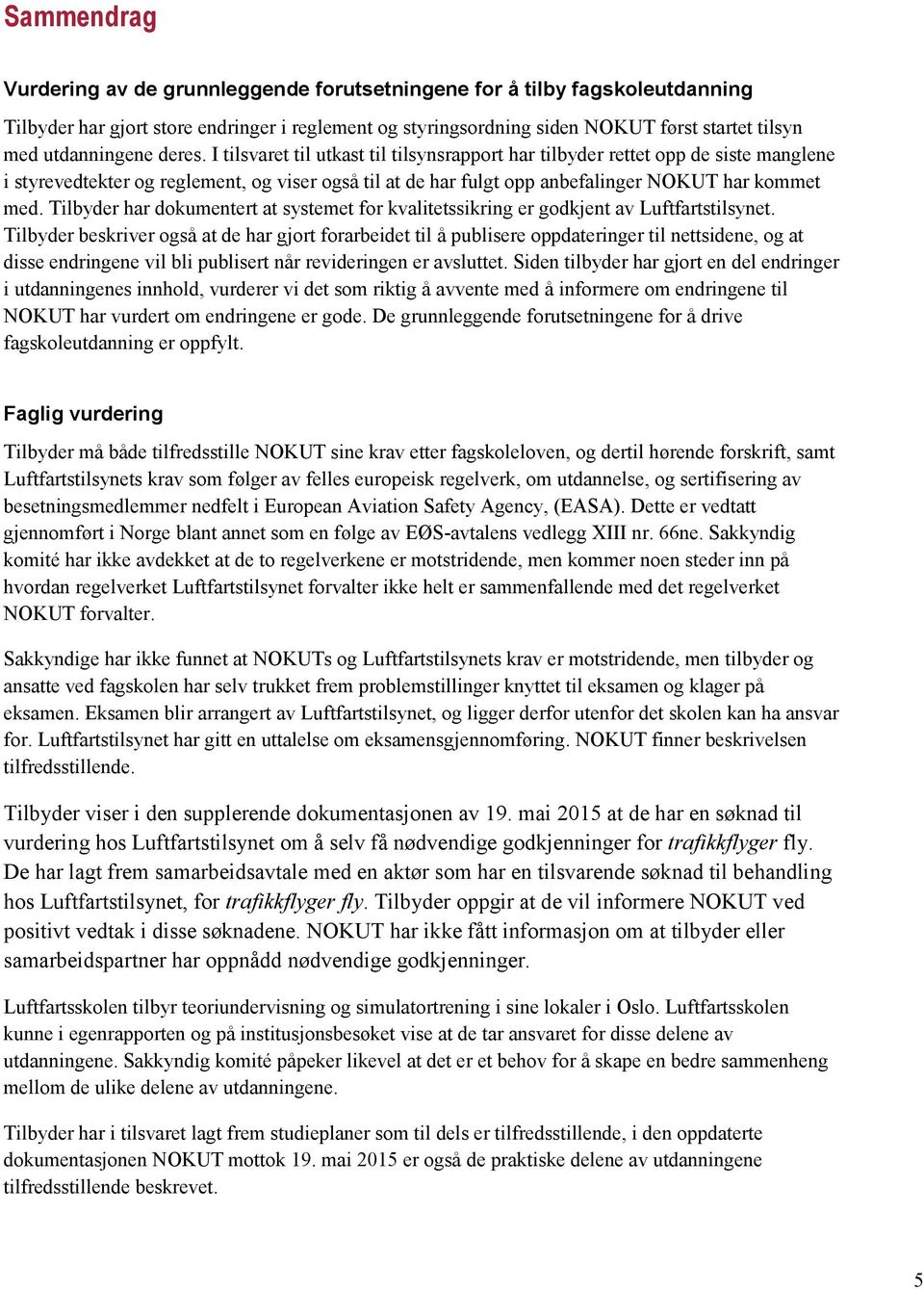 Sammendrag

Vurdering av de grunnleggende forutsetningene for å tilby fagskoleutdanning

Tilbyder har gjort store endringer i reglement og styringsordning siden NOKUT først startet tilsyn med utdanningene deres. I tilsvaret til utkast til tilsynsrapport har tilbyder rettet opp de siste manglene i styrevedtekter og reglement, og viser også til at de har fulgt opp anbefalinger NOKUT har kommet med. Tilbyder har dokumentert at systemet for kvalitetssikring er godkjent av Luftfartstilsynet. Tilbyder beskriver også at de har gjort forarbeidet til å publisere oppdateringer til nettsidene, og at disse endringene vil bli publisert når revideringen er avsluttet. Siden tilbyder har gjort en del endringer i utdanningenes innhold, vurderer vi det som riktig å avvente med å informere om endringene til NOKUT har vurdert om endringene er gode. De grunnleggende forutsetningene for å drive fagskoleutdanning er oppfylt.

Faglig vurdering

Tilbyder må både tilfredsstille NOKUT sine krav etter fagskoleloven, og dertil hørende forskrift, samt Luftfartstilsynets krav som følger av felles europeisk regelverk, om utdannelse, og sertifisering av besetningsmedlemmer nedfelt i European Aviation Safety Agency, (EASA). Dette er vedtatt gjennomført i Norge blant annet som en følge av EØS-avtalens vedlegg XIII nr. 66ne. Sakkyndig komité har ikke avdekket at de to regelverkene er motstridende, men kommer noen steder inn på hvordan regelverket Luftfartstilsynet forvalter ikke helt er sammenfallende med det regelverket NOKUT forvalter.

Sakkyndige har ikke funnet at NOKUTs og Luftfartstilsynets krav er motstridende, men tilbyder og ansatte ved fagskolen har selv trukket frem problemstillinger knyttet til eksamen og klager på eksamen. Eksamen blir arrangert av Luftfartstilsynet, og ligger derfor utenfor det skolen kan ha ansvar for. Luftfartstilsynet har gitt en uttalelse om eksamensgjennomføring. NOKUT finner beskrivelsen tilfredsstillende.

Tilbyder viser i den supplerende dokumentasjonen av 19. mai 2015 at de har en søknad til vurdering hos Luftfartstilsynet om å selv få nødvendige godkjenninger for trafikkflyger fly. De har lagt frem samarbeidsavtale med en aktør som har en tilsvarende søknad til behandling hos Luftfartstilsynet, for trafikkflyger fly. Tilbyder oppgir at de vil informere NOKUT ved positivt vedtak i disse søknadene. NOKUT har ikke fått informasjon om at tilbyder eller samarbeidspartner har oppnådd nødvendige godkjenninger.

Luftfartsskolen tilbyr teoriundervisning og simulatortrening i sine lokaler i Oslo. Luftfartsskolen kunne i egenrapporten og på institusjonsbesøket vise at de tar ansvaret for disse delene av utdanningene. Sakkyndig komité påpeker likevel at det er et behov for å skape en bedre sammenheng mellom de ulike delene av utdanningene.

Tilbyder har i tilsvaret lagt frem studieplaner som til dels er tilfredsstillende, i den oppdaterte dokumentasjonen NOKUT mottok 19. mai 2015 er også de praktiske delene av utdanningene tilfredsstillende beskrevet.

5